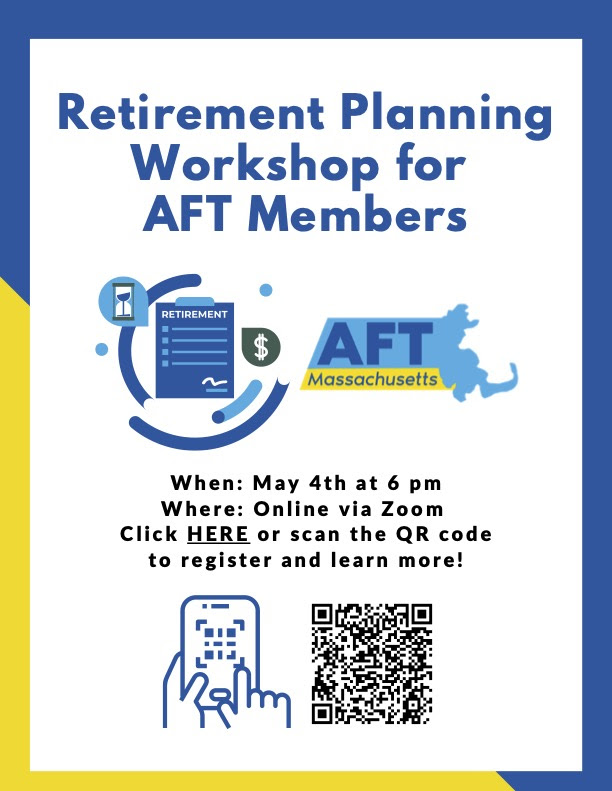 Retirement Planning Workshop for AFT Members

RETIREMENT

$

AFT
Massachusetts

When: May 4th at 6 pm
Where: Online via Zoom
Click HERE or scan the QR code to register and learn more!